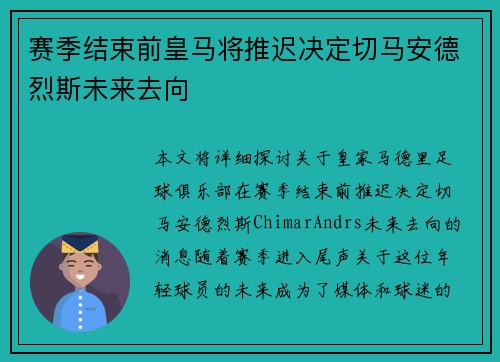 赛季结束前皇马将推迟决定切马安德烈斯未来去向

本文将详细探讨关于皇家马德里足球俱乐部在赛季结束前推迟决定切马安德烈斯ChimarAndrs未来去向的消息随着赛季进入尾声关于这位年轻球员的未来成为了媒体和球迷的